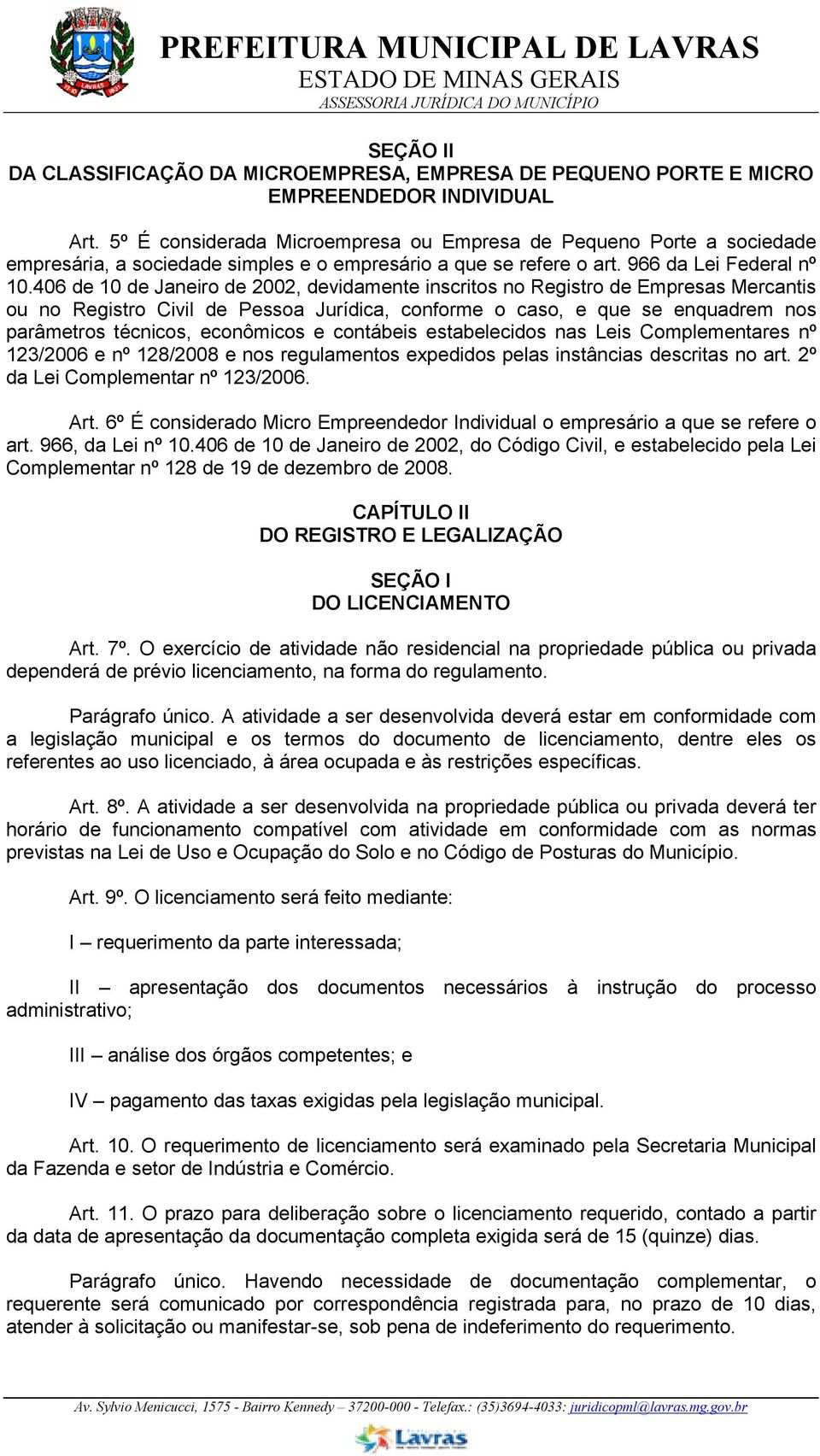 PREFEITURA MUNICIPAL DE LAVRAS
ESTADO DE MINAS GERAIS
ASSESSORIA JURÍDICA DO MUNICÍPIO

SEÇÃO II
DA CLASSIFICAÇÃO DA MICROEMPRESA, EMPRESA DE PEQUENO PORTE E MICRO EMPREENDEDOR INDIVIDUAL

Art. 5º É considerada Microempresa ou Empresa de Pequeno Porte a sociedade empresária, a sociedade simples e o empresário a que se refere o art. 966 da Lei Federal nº 10.406 de 10 de Janeiro de 2002, devidamente inscritos no Registro de Empresas Mercantis ou no Registro Civil de Pessoa Jurídica, conforme o caso, e que se enquadrem nos parâmetros técnicos, econômicos e contábeis estabelecidos nas Leis Complementares nº 123/2006 e nº 128/2008 e nos regulamentos expedidos pelas instâncias descritas no art. 2º da Lei Complementar nº 123/2006.

Art. 6º É considerado Micro Empreendedor Individual o empresário a que se refere o art. 966, da Lei nº 10.406 de 10 de Janeiro de 2002, do Código Civil, e estabelecido pela Lei Complementar nº 128 de 19 de dezembro de 2008.

CAPÍTULO II
DO REGISTRO E LEGALIZAÇÃO

SEÇÃO I
DO LICENCIAMENTO

Art. 7º. O exercício de atividade não residencial na propriedade pública ou privada dependerá de prévio licenciamento, na forma do regulamento.

Parágrafo único. A atividade a ser desenvolvida deverá estar em conformidade com a legislação municipal e os termos do documento de licenciamento, dentre eles os referentes ao uso licenciado, à área ocupada e às restrições específicas.

Art. 8º. A atividade a ser desenvolvida na propriedade pública ou privada deverá ter horário de funcionamento compatível com atividade em conformidade com as normas previstas na Lei de Uso e Ocupação do Solo e no Código de Posturas do Município.

Art. 9º. O licenciamento será feito mediante:

I – requerimento da parte interessada;

II – apresentação dos documentos necessários à instrução do processo administrativo;

III – análise dos órgãos competentes; e

IV – pagamento das taxas exigidas pela legislação municipal.

Art. 10. O requerimento de licenciamento será examinado pela Secretaria Municipal da Fazenda e setor de Indústria e Comércio.

Art. 11. O prazo para deliberação sobre o licenciamento requerido, contado a partir da data de apresentação da documentação completa exigida será de 15 (quinze) dias.

Parágrafo único. Havendo necessidade de documentação complementar, o requerente será comunicado por correspondência registrada para, no prazo de 10 dias, atender à solicitação ou manifestar-se, sob pena de indeferimento do requerimento.

Av. Sylvio Menicucci, 1575 - Bairro Kennedy – 37200-000 - Telefax.: (35)3694-4033: juridicopml@lavras.mg.gov.br
Lavras